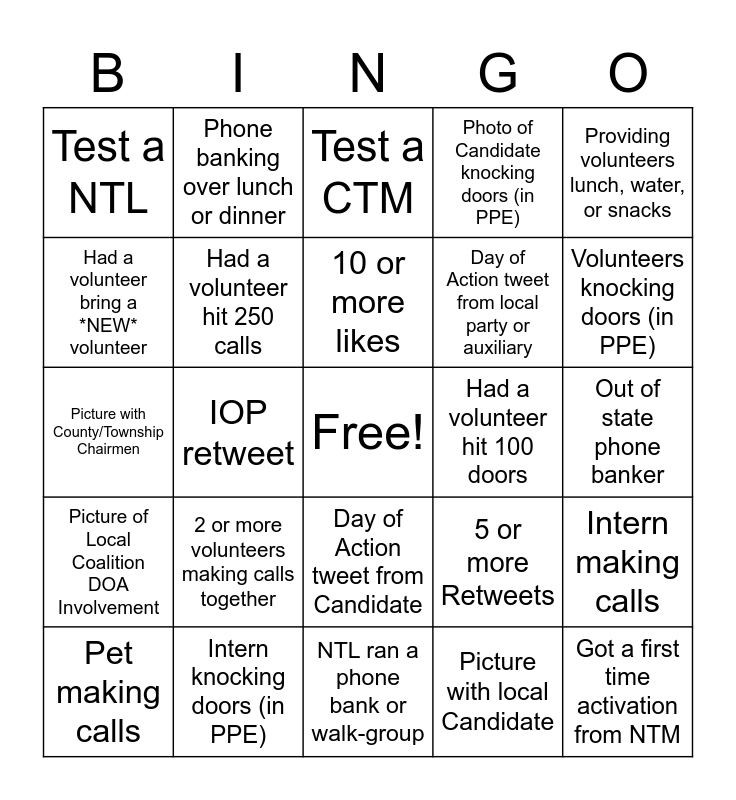 | B | I | N | G | O |
|---|---|---|---|---|
| Test a NTL | Phone banking over lunch or dinner | Test a CTM | Photo of Candidate knocking doors (in PPE) | Providing volunteers lunch, water, or snacks |
| Had a volunteer bring a \*NEW\* volunteer | Had a volunteer hit 250 calls | 10 or more likes | Day of Action tweet from local party or auxiliary | Volunteers knocking doors (in PPE) |
| Picture with County/Township Chairmen | IOP retweet | Free! | Had a volunteer hit 100 doors | Out of state phone banker |
| Picture of Local Coalition DOA Involvement | 2 or more volunteers making calls together | Day of Action tweet from Candidate | 5 or more Retweets | Intern making calls |
| Pet making calls | Intern knocking doors (in PPE) | NTL ran a phone bank or walk-group | Picture with local Candidate | Got a first time activation from NTM |